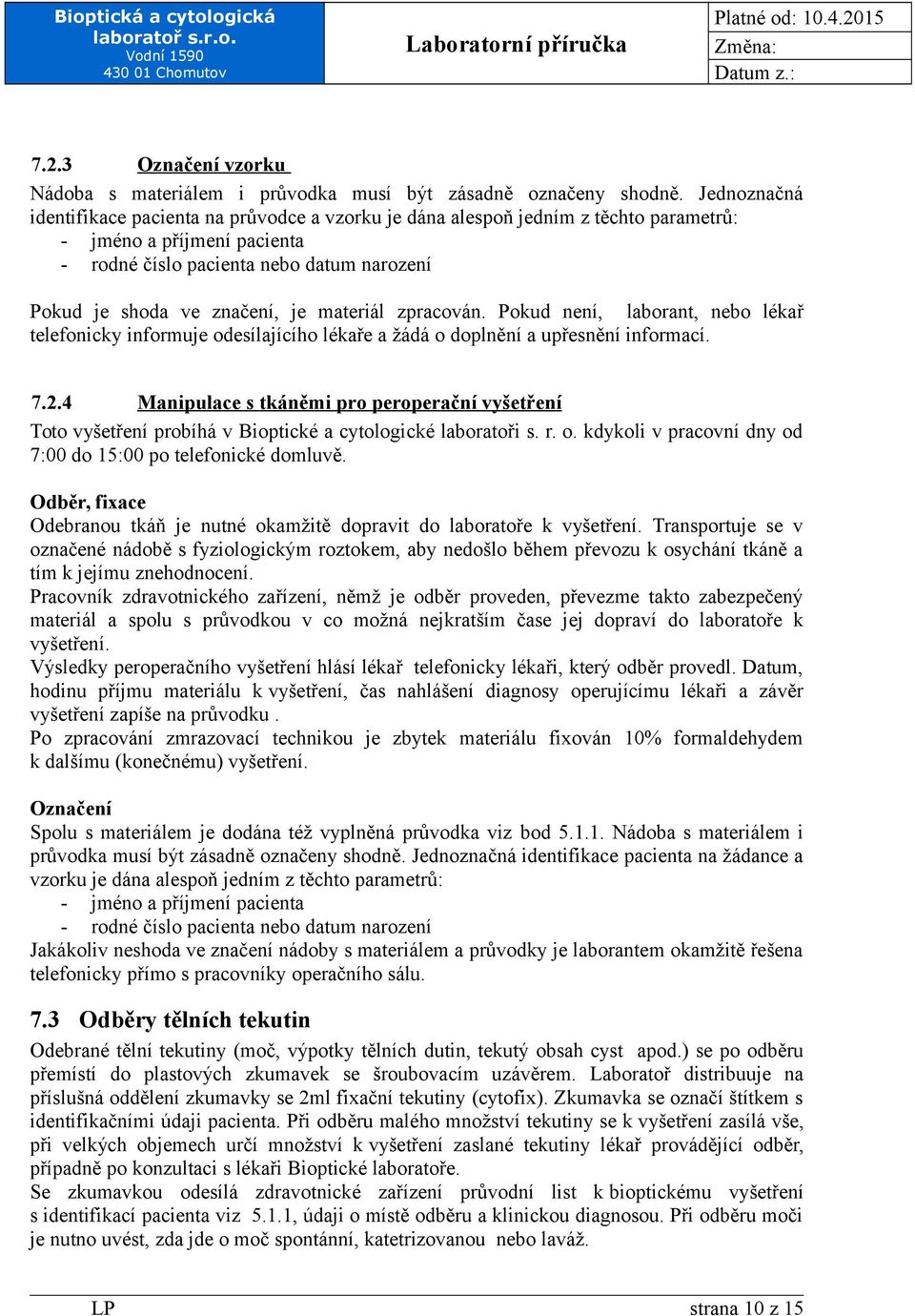 Bioptická a cytologická laboratoř s.r.o.
Vodní 1590
430 01 Chomutov

Laboratorní příručka

Platné od: 10.4.2015
Změna:
Datum z.:

7.2.3 Označení vzorku

Nádoba s materiálem i průvodka musí být zásadně označeny shodně. Jednoznačná identifikace pacienta na průvodce a vzorku je dána alespoň jedním z těchto parametrů:
- jméno a příjmení pacienta
- rodné číslo pacienta nebo datum narození

Pokud je shoda ve značení, je materiál zpracován. Pokud není, laborant, nebo lékař telefonicky informuje odesílajícího lékaře a žádá o doplnění a upřesnění informací.

7.2.4 Manipulace s tkáněmi pro peroperační vyšetření

Toto vyšetření probíhá v Bioptické a cytologické laboratoři s. r. o. kdykoli v pracovní dny od 7:00 do 15:00 po telefonické domluvě.

Odběr, fixace
Odebranou tkáň je nutné okamžitě dopravit do laboratoře k vyšetření. Transportuje se v označené nádobě s fyziologickým roztokem, aby nedošlo během převozu k osychání tkáně a tím k jejímu znehodnocení.
Pracovník zdravotnického zařízení, němž je odběr proveden, převezme takto zabezpečený materiál a spolu s průvodkou v co možná nejkratším čase jej dopraví do laboratoře k vyšetření.
Výsledky peroperačního vyšetření hlásí lékař telefonicky lékaři, který odběr provedl. Datum, hodinu příjmu materiálu k vyšetření, čas nahlášení diagnosy operujícímu lékaři a závěr vyšetření zapíše na průvodku .
Po zpracování zmrazovací technikou je zbytek materiálu fixován 10% formaldehydem k dalšímu (konečnému) vyšetření.

Označení
Spolu s materiálem je dodána též vyplněná průvodka viz bod 5.1.1. Nádoba s materiálem i průvodka musí být zásadně označeny shodně. Jednoznačná identifikace pacienta na žádance a vzorku je dána alespoň jedním z těchto parametrů:
- jméno a příjmení pacienta
- rodné číslo pacienta nebo datum narození
Jakákoliv neshoda ve značení nádoby s materiálem a průvodky je laborantem okamžitě řešena telefonicky přímo s pracovníky operačního sálu.

7.3 Odběry tělních tekutin

Odebrané tělní tekutiny (moč, výpotky tělních dutin, tekutý obsah cyst apod.) se po odběru přemístí do plastových zkumavek se šroubovacím uzávěrem. Laboratoř distribuuje na příslušná oddělení zkumavky se 2ml fixační tekutiny (cytofix). Zkumavka se označí štítkem s identifikačními údaji pacienta. Při odběru malého množství tekutiny se k vyšetření zasílá vše, při velkých objemech určí množství k vyšetření zaslané tekutiny lékař provádějící odběr, případně po konzultaci s lékaři Bioptické laboratoře.
Se zkumavkou odesílá zdravotnické zařízení průvodní list k bioptickému vyšetření s identifikací pacienta viz 5.1.1, údaji o místě odběru a klinickou diagnosou. Při odběru moči je nutno uvést, zda jde o moč spontánní, katetrizovanou nebo laváž.

LP strana 10 z 15